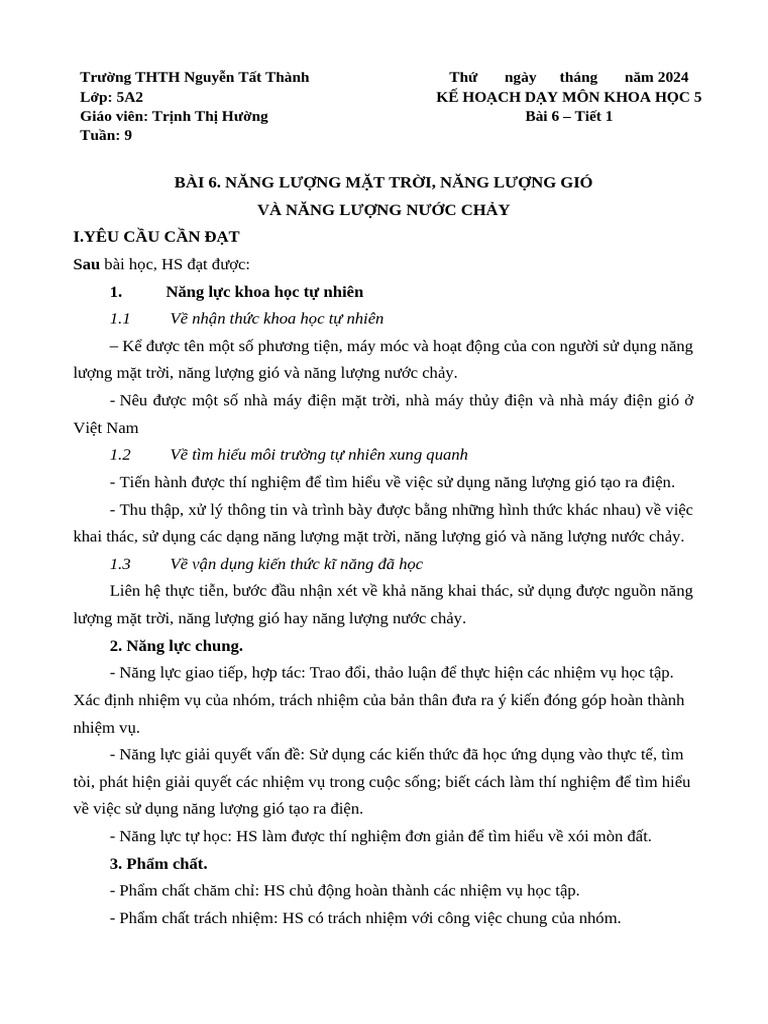 Trường THTH Nguyễn Tất Thành
Lớp: 5A2
Giáo viên: Trịnh Thị Hường
Tuần: 9

Thứ ngày tháng năm 2024
KẾ HOẠCH DẠY MÔN KHOA HỌC 5
Bài 6 – Tiết 1

BÀI 6. NĂNG LƯỢNG MẶT TRỜI, NĂNG LƯỢNG GIÓ
VÀ NĂNG LƯỢNG NƯỚC CHẢY

I.YÊU CẦU CẦN ĐẠT

Sau bài học, HS đạt được:

1. Năng lực khoa học tự nhiên

1.1 Về nhận thức khoa học tự nhiên

– Kể được tên một số phương tiện, máy móc và hoạt động của con người sử dụng năng lượng mặt trời, năng lượng gió và năng lượng nước chảy.

- Nêu được một số nhà máy điện mặt trời, nhà máy thủy điện và nhà máy điện gió ở Việt Nam

1.2 Về tìm hiểu môi trường tự nhiên xung quanh

- Tiến hành được thí nghiệm để tìm hiểu về việc sử dụng năng lượng gió tạo ra điện.

- Thu thập, xử lý thông tin và trình bày được bằng những hình thức khác nhau) về việc khai thác, sử dụng các dạng năng lượng mặt trời, năng lượng gió và năng lượng nước chảy.

1.3 Về vận dụng kiến thức kĩ năng đã học

Liên hệ thực tiễn, bước đầu nhận xét về khả năng khai thác, sử dụng được nguồn năng lượng mặt trời, năng lượng gió hay năng lượng nước chảy.

2. Năng lực chung.

- Năng lực giao tiếp, hợp tác: Trao đổi, thảo luận để thực hiện các nhiệm vụ học tập. Xác định nhiệm vụ của nhóm, trách nhiệm của bản thân đưa ra ý kiến đóng góp hoàn thành nhiệm vụ.

- Năng lực giải quyết vấn đề: Sử dụng các kiến thức đã học ứng dụng vào thực tế, tìm tòi, phát hiện giải quyết các nhiệm vụ trong cuộc sống; biết cách làm thí nghiệm để tìm hiểu về việc sử dụng năng lượng gió tạo ra điện.

- Năng lực tự học: HS làm được thí nghiệm đơn giản để tìm hiểu về xói mòn đất.

3. Phẩm chất.

- Phẩm chất chăm chỉ: HS chủ động hoàn thành các nhiệm vụ học tập.

- Phẩm chất trách nhiệm: HS có trách nhiệm với công việc chung của nhóm.